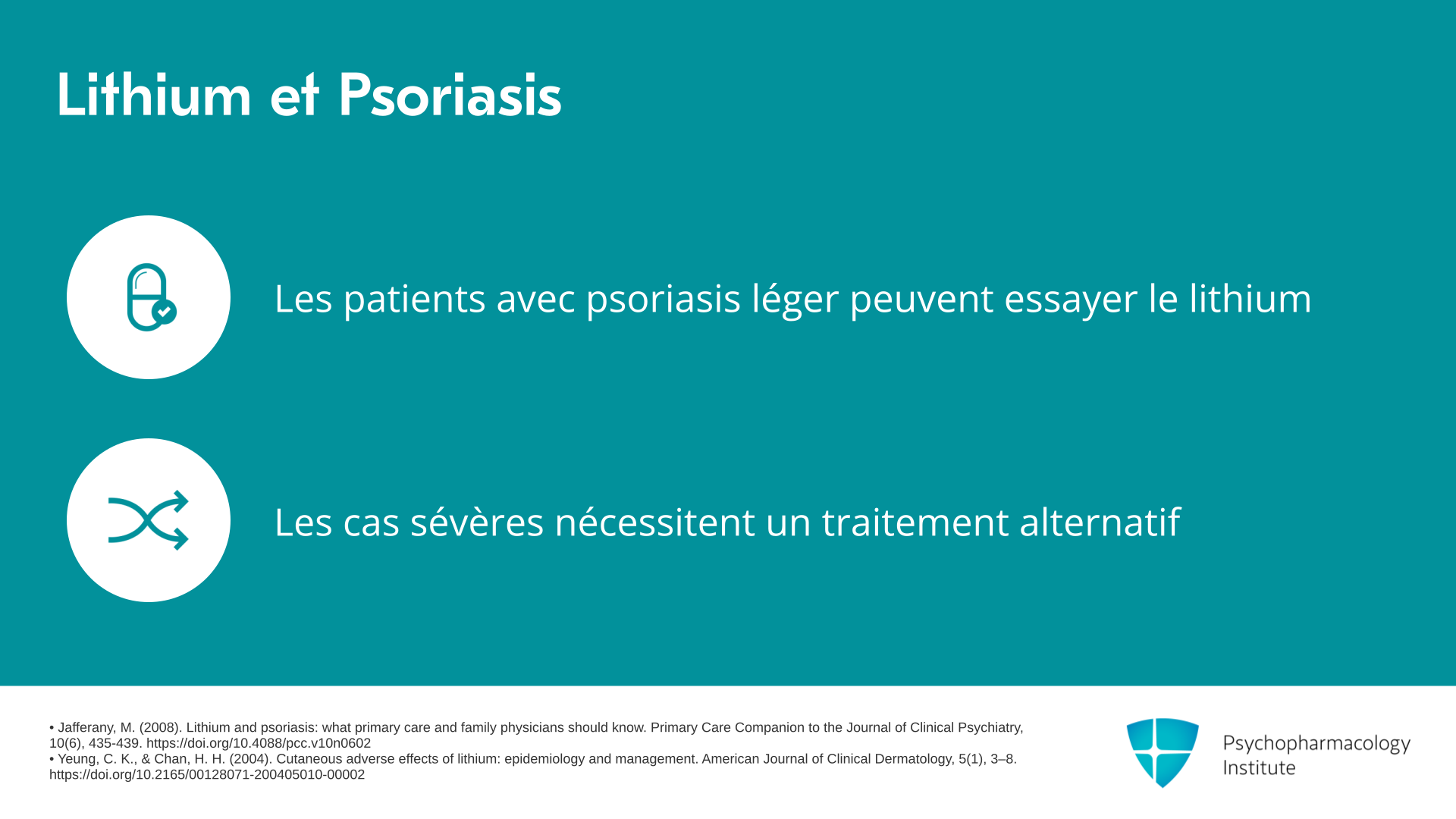 Lithium et Psoriasis

Les patients avec psoriasis léger peuvent essayer le lithium

Les cas sévères nécessitent un traitement alternatif

• Jafferany, M. (2008). Lithium and psoriasis: what primary care and family physicians should know. Primary Care Companion to the Journal of Clinical Psychiatry, 10(6), 435-439. https://doi.org/10.4088/pcc.v10n0602
• Yeung, C. K., & Chan, H. H. (2004). Cutaneous adverse effects of lithium: epidemiology and management. American Journal of Clinical Dermatology, 5(1), 3–8. https://doi.org/10.2165/00128071-200405010-00002

Psychopharmacology Institute